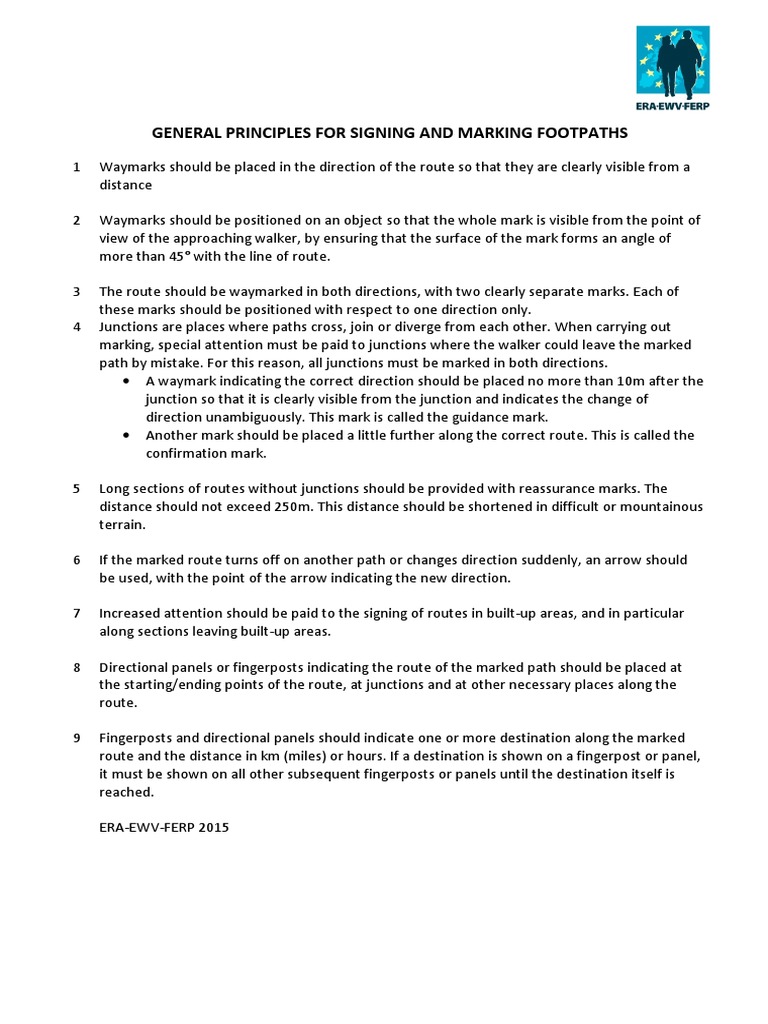 ERA·EWV·FERP

GENERAL PRINCIPLES FOR SIGNING AND MARKING FOOTPATHS

1 Waymarks should be placed in the direction of the route so that they are clearly visible from a distance

2 Waymarks should be positioned on an object so that the whole mark is visible from the point of view of the approaching walker, by ensuring that the surface of the mark forms an angle of more than 45° with the line of route.

3 The route should be waymarked in both directions, with two clearly separate marks. Each of these marks should be positioned with respect to one direction only.

4 Junctions are places where paths cross, join or diverge from each other. When carrying out marking, special attention must be paid to junctions where the walker could leave the marked path by mistake. For this reason, all junctions must be marked in both directions.
• A waymark indicating the correct direction should be placed no more than 10m after the junction so that it is clearly visible from the junction and indicates the change of direction unambiguously. This mark is called the guidance mark.
• Another mark should be placed a little further along the correct route. This is called the confirmation mark.

5 Long sections of routes without junctions should be provided with reassurance marks. The distance should not exceed 250m. This distance should be shortened in difficult or mountainous terrain.

6 If the marked route turns off on another path or changes direction suddenly, an arrow should be used, with the point of the arrow indicating the new direction.

7 Increased attention should be paid to the signing of routes in built-up areas, and in particular along sections leaving built-up areas.

8 Directional panels or fingerposts indicating the route of the marked path should be placed at the starting/ending points of the route, at junctions and at other necessary places along the route.

9 Fingerposts and directional panels should indicate one or more destination along the marked route and the distance in km (miles) or hours. If a destination is shown on a fingerpost or panel, it must be shown on all other subsequent fingerposts or panels until the destination itself is reached.

ERA-EWV-FERP 2015